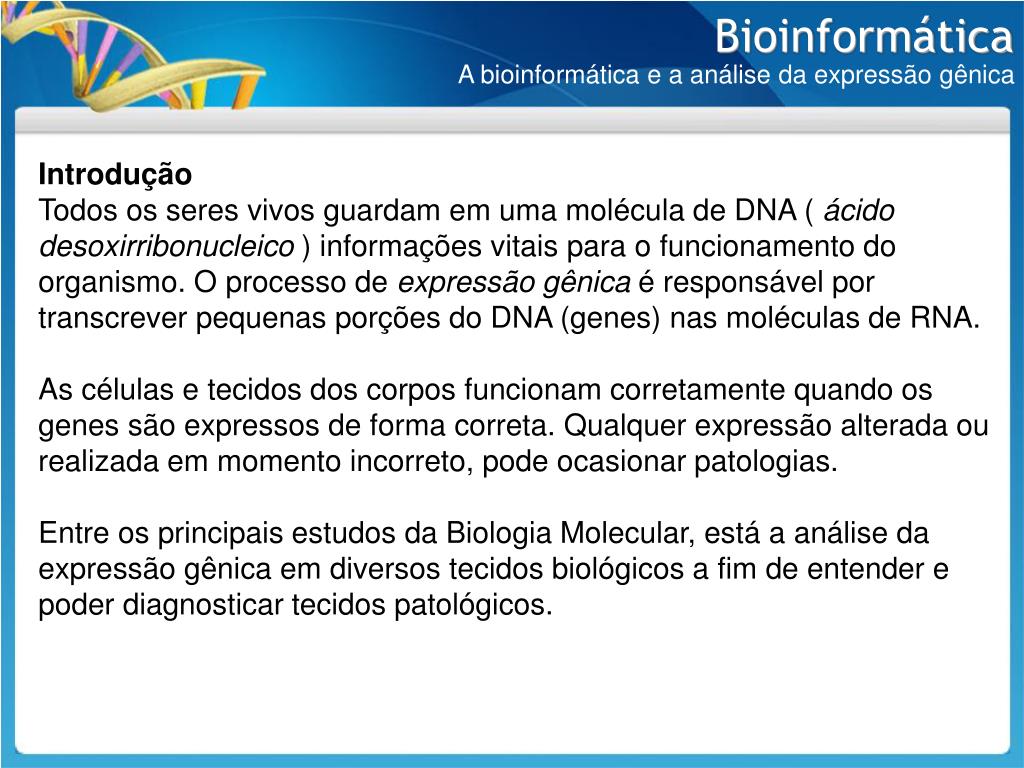 Bioinformática
A bioinformática e a análise da expressão gênica

Introdução
Todos os seres vivos guardam em uma molécula de DNA ( ácido desoxirribonucleico ) informações vitais para o funcionamento do organismo. O processo de expressão gênica é responsável por transcrever pequenas porções do DNA (genes) nas moléculas de RNA.

As células e tecidos dos corpos funcionam corretamente quando os genes são expressos de forma correta. Qualquer expressão alterada ou realizada em momento incorreto, pode ocasionar patologias.

Entre os principais estudos da Biologia Molecular, está a análise da expressão gênica em diversos tecidos biológicos a fim de entender e poder diagnosticar tecidos patológicos.